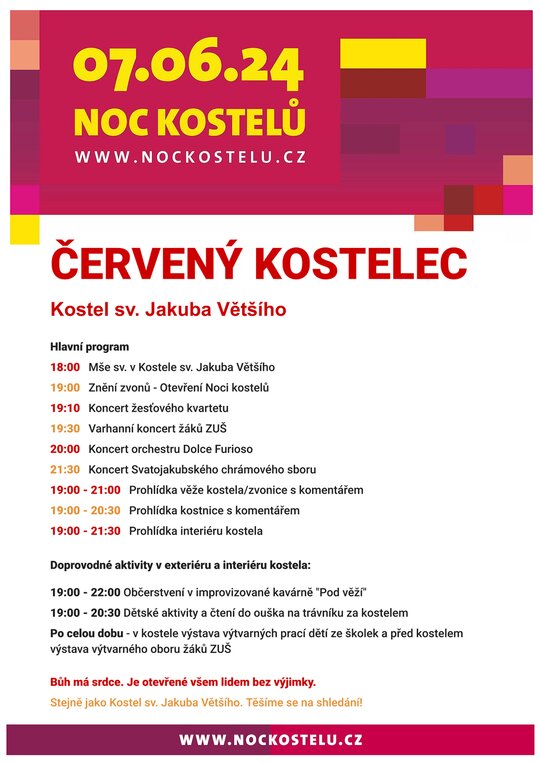 07.06.24
NOC KOSTELŮ
WWW.NOCKOSTELU.CZ

ČERVENÝ KOSTELEC

Kostel sv. Jakuba Většího

Hlavní program

18:00 Mše sv. v Kostele sv. Jakuba Většího
19:00 Znění zvonů - Otevření Noci kostelů
19:10 Koncert žesťového kvartetu
19:30 Varhanní koncert žáků ZUŠ
20:00 Koncert orchestru Dolce Furioso
21:30 Koncert Svatojakubského chrámového sboru
19:00 - 21:00 Prohlídka věže kostela/zvonice s komentářem
19:00 - 20:30 Prohlídka kostnice s komentářem
19:00 - 21:30 Prohlídka interiéru kostela

Doprovodné aktivity v exteriéru a interiéru kostela:

19:00 - 22:00 Občerstvení v improvizované kavárně "Pod věží"
19:00 - 20:30 Dětské aktivity a čtení do ouška na trávníku za kostelem
Po celou dobu - v kostele výstava výtvarných prací dětí ze školek a před kostelem výstava výtvarného oboru žáků ZUŠ

Bůh má srdce. Je otevřené všem lidem bez výjimky.
Stejně jako Kostel sv. Jakuba Většího. Těšíme se na shledání!

WWW.NOCKOSTELU.CZ